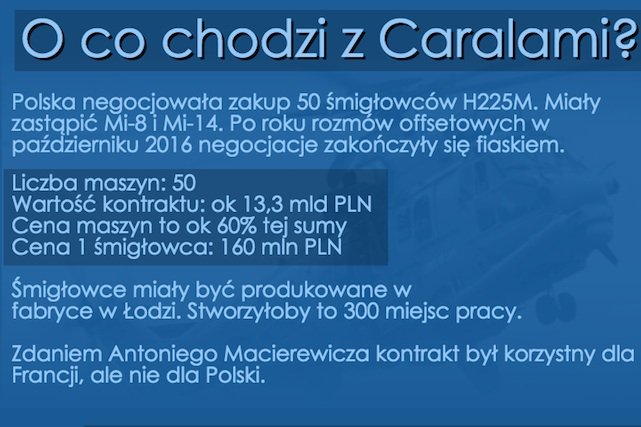 O co chodzi z Caralami?

Polska negocjowała zakup 50 śmigłowców H225M. Miały zastąpić Mi-8 i Mi-14. Po roku rozmów offsetowych w październiku 2016 negocjacje zakończyły się fiaskiem.

Liczba maszyn: 50
Wartość kontraktu: ok 13,3 mld PLN
Cena maszyn to ok 60% tej sumy
Cena 1 śmigłowca: 160 mln PLN

Śmigłowce miały być produkowane w fabryce w Łodzi. Stworzyłoby to 300 miejsc pracy.

Zdaniem Antoniego Macierewicza kontrakt był korzystny dla Francji, ale nie dla Polski.